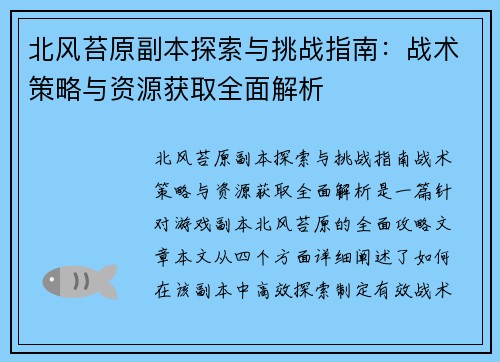 北风苔原副本探索与挑战指南：战术策略与资源获取全面解析

北风苔原副本探索与挑战指南战术策略与资源获取全面解析是一篇针对游戏副本北风苔原的全面攻略文章本文从四个方面详细阐述了如何在该副本中高效探索制定有效战术